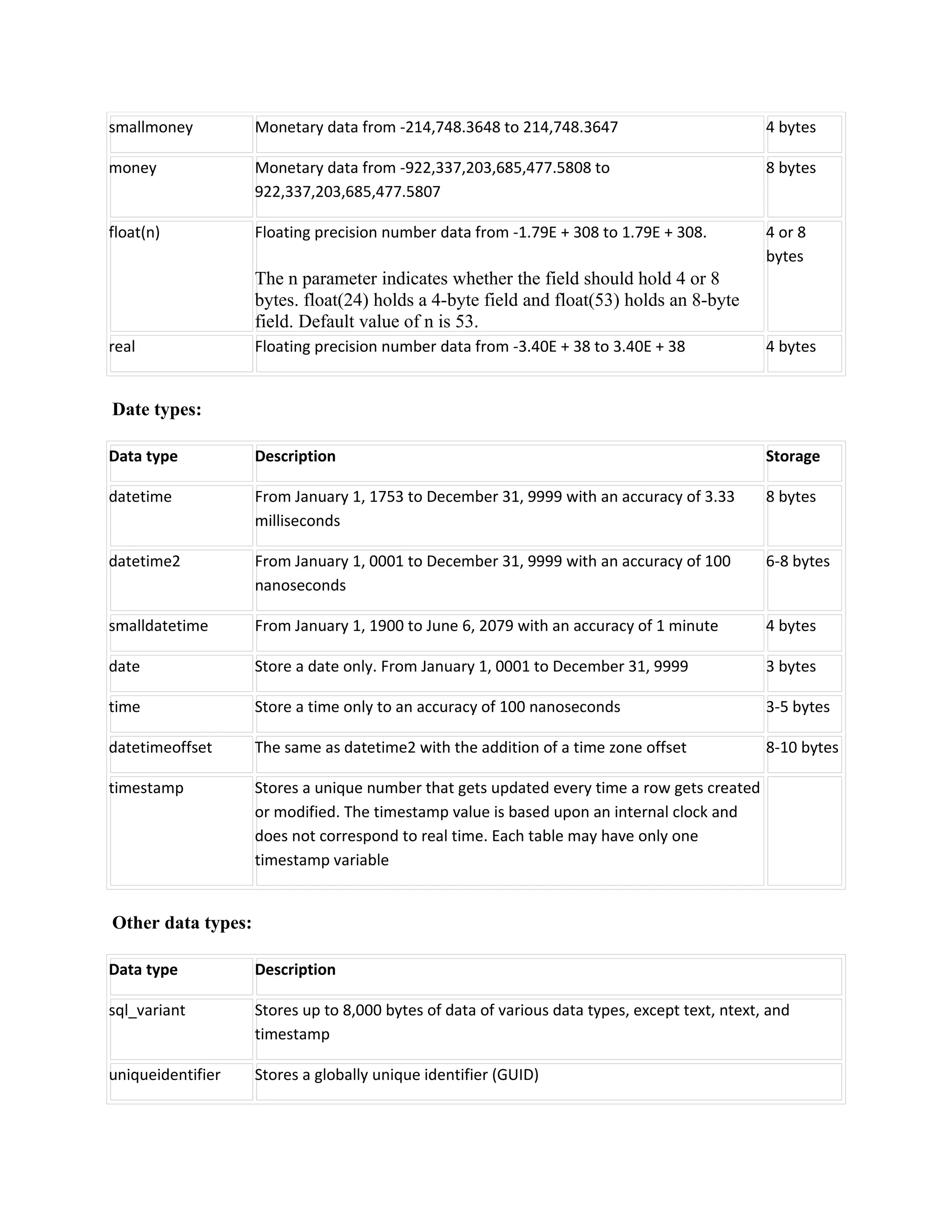 | smallmoney | Monetary data from -214,748.3648 to 214,748.3647 | 4 bytes |
|---|---|---|
| money | Monetary data from -922,337,203,685,477.5808 to 922,337,203,685,477.5807 | 8 bytes |
| float(n) | Floating precision number data from -1.79E + 308 to 1.79E + 308. The n parameter indicates whether the field should hold 4 or 8 bytes. float(24) holds a 4-byte field and float(53) holds an 8-byte field. Default value of n is 53. | 4 or 8 bytes |
| real | Floating precision number data from -3.40E + 38 to 3.40E + 38 | 4 bytes |

Date types:

| Data type | Description | Storage |
|---|---|---|
| datetime | From January 1, 1753 to December 31, 9999 with an accuracy of 3.33 milliseconds | 8 bytes |
| datetime2 | From January 1, 0001 to December 31, 9999 with an accuracy of 100 nanoseconds | 6-8 bytes |
| smalldatetime | From January 1, 1900 to June 6, 2079 with an accuracy of 1 minute | 4 bytes |
| date | Store a date only. From January 1, 0001 to December 31, 9999 | 3 bytes |
| time | Store a time only to an accuracy of 100 nanoseconds | 3-5 bytes |
| datetimeoffset | The same as datetime2 with the addition of a time zone offset | 8-10 bytes |
| timestamp | Stores a unique number that gets updated every time a row gets created or modified. The timestamp value is based upon an internal clock and does not correspond to real time. Each table may have only one timestamp variable | |

Other data types:

| Data type | Description |
|---|---|
| sql_variant | Stores up to 8,000 bytes of data of various data types, except text, ntext, and timestamp |
| uniqueidentifier | Stores a globally unique identifier (GUID) |